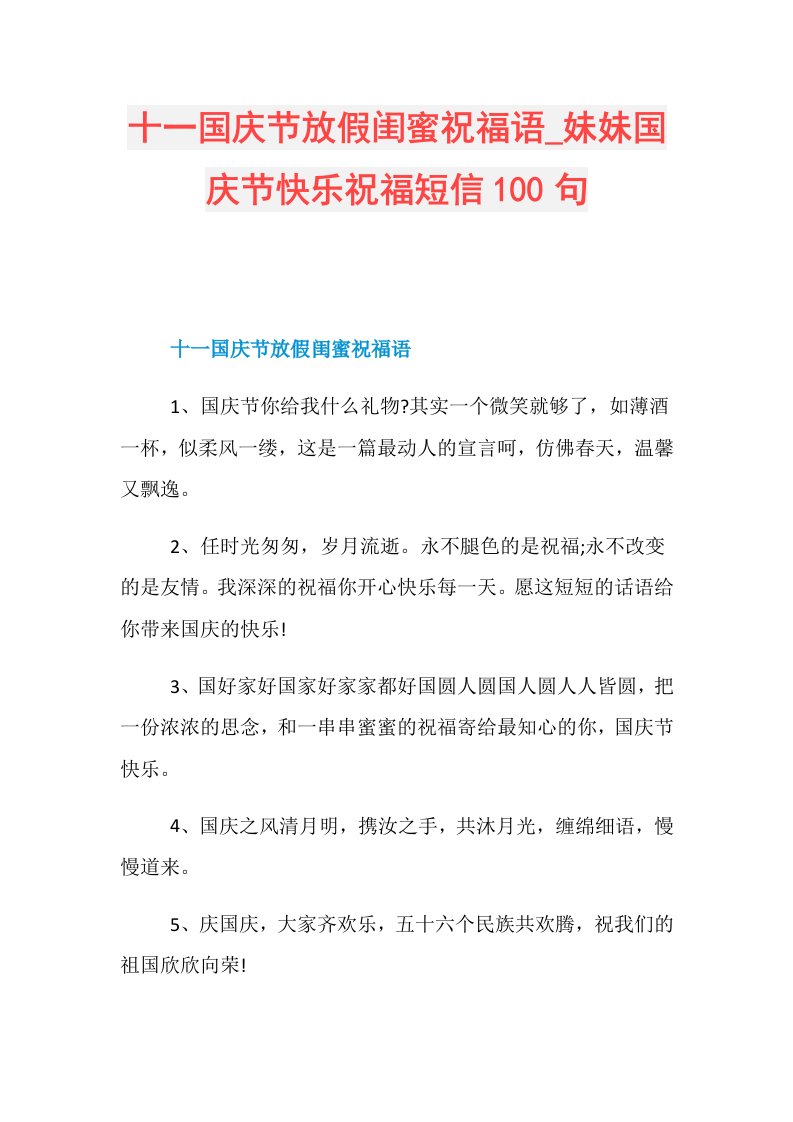 十一国庆节放假闺蜜祝福语_妹妹国庆节快乐祝福短信100句

十一国庆节放假闺蜜祝福语

1、国庆节你给我什么礼物?其实一个微笑就够了，如薄酒一杯，似柔风一缕，这是一篇最动人的宣言呵，仿佛春天，温馨又飘逸。

2、任时光匆匆，岁月流逝。永不腿色的是祝福;永不改变的是友情。我深深的祝福你开心快乐每一天。愿这短短的话语给你带来国庆的快乐!

3、国好家好国家好家家都好国圆人圆国人圆人人皆圆，把一份浓浓的思念，和一串串蜜蜜的祝福寄给最知心的你，国庆节快乐。

4、国庆之风清月明，携汝之手，共沐月光，缠绵细语，慢慢道来。

5、庆国庆，大家齐欢乐，五十六个民族共欢腾，祝我们的祖国欣欣向荣!